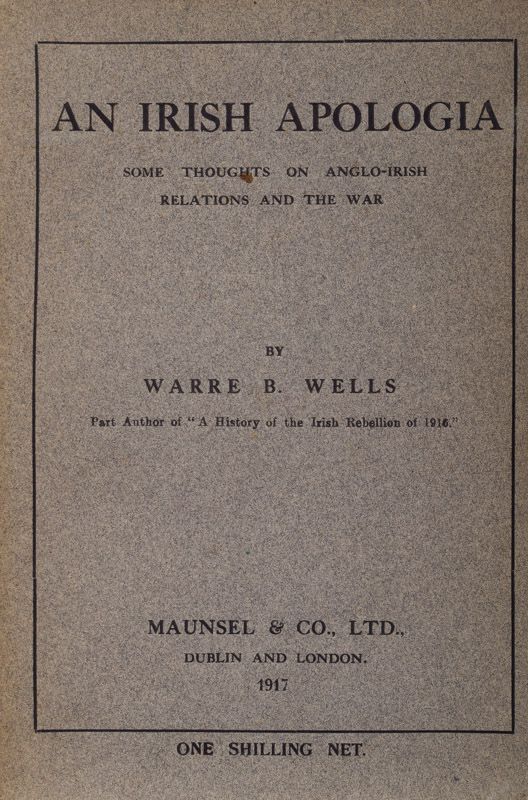 AN IRISH APOLOGIA

SOME THOUGHTS ON ANGLO-IRISH RELATIONS AND THE WAR

BY

WARRE B. WELLS

Part Author of "A History of the Irish Rebellion of 1916."

MAUNSEL & CO., LTD.,
DUBLIN AND LONDON.
1917

ONE SHILLING NET.